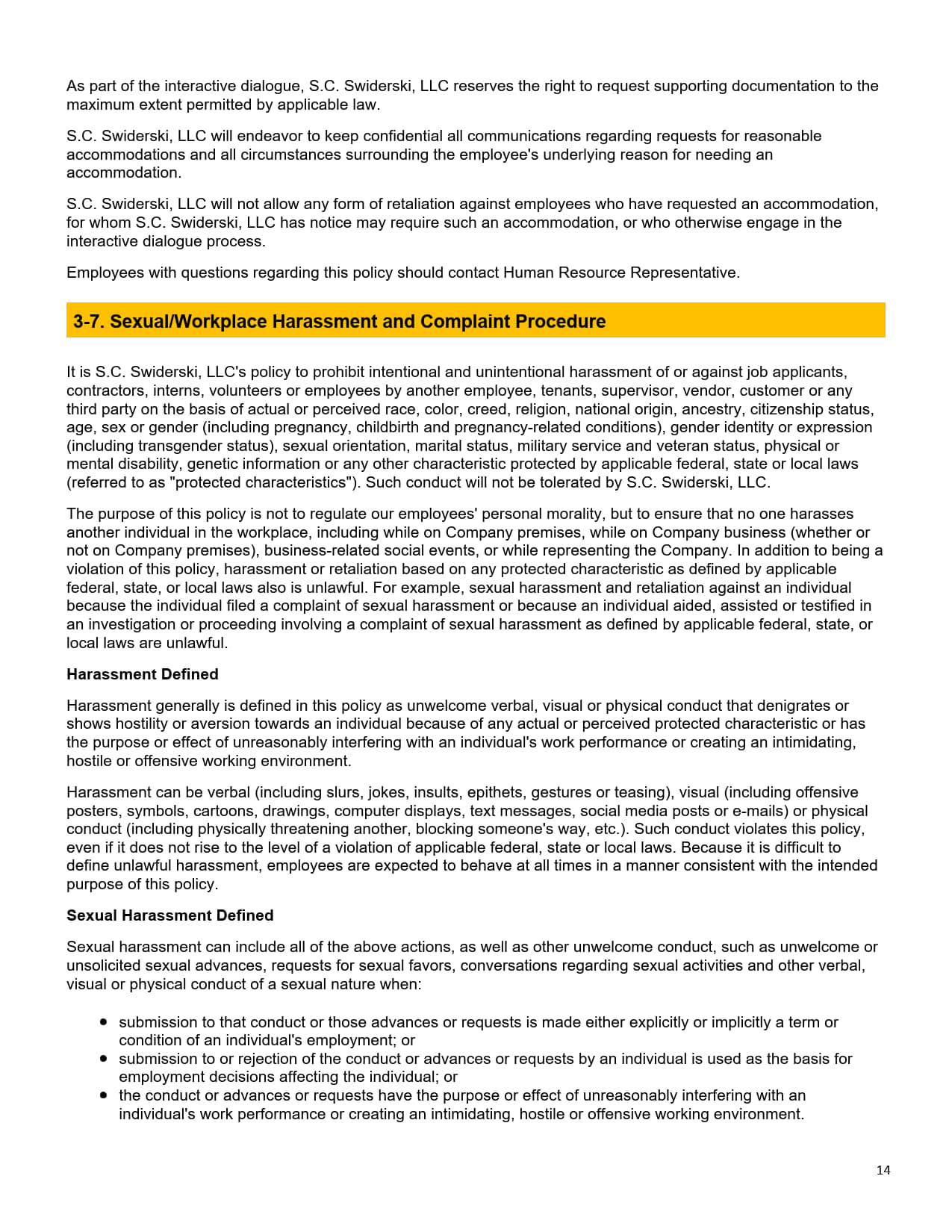 As part of the interactive dialogue, S.C. Swiderski, LLC reserves the right to request supporting documentation to the maximum extent permitted by applicable law.

S.C. Swiderski, LLC will endeavor to keep confidential all communications regarding requests for reasonable accommodations and all circumstances surrounding the employee's underlying reason for needing an accommodation.

S.C. Swiderski, LLC will not allow any form of retaliation against employees who have requested an accommodation, for whom S.C. Swiderski, LLC has notice may require such an accommodation, or who otherwise engage in the interactive dialogue process.

Employees with questions regarding this policy should contact Human Resource Representative.

3-7. Sexual/Workplace Harassment and Complaint Procedure

It is S.C. Swiderski, LLC's policy to prohibit intentional and unintentional harassment of or against job applicants, contractors, interns, volunteers or employees by another employee, tenants, supervisor, vendor, customer or any third party on the basis of actual or perceived race, color, creed, religion, national origin, ancestry, citizenship status, age, sex or gender (including pregnancy, childbirth and pregnancy-related conditions), gender identity or expression (including transgender status), sexual orientation, marital status, military service and veteran status, physical or mental disability, genetic information or any other characteristic protected by applicable federal, state or local laws (referred to as "protected characteristics"). Such conduct will not be tolerated by S.C. Swiderski, LLC.

The purpose of this policy is not to regulate our employees' personal morality, but to ensure that no one harasses another individual in the workplace, including while on Company premises, while on Company business (whether or not on Company premises), business-related social events, or while representing the Company. In addition to being a violation of this policy, harassment or retaliation based on any protected characteristic as defined by applicable federal, state, or local laws also is unlawful. For example, sexual harassment and retaliation against an individual because the individual filed a complaint of sexual harassment or because an individual aided, assisted or testified in an investigation or proceeding involving a complaint of sexual harassment as defined by applicable federal, state, or local laws are unlawful.

Harassment Defined

Harassment generally is defined in this policy as unwelcome verbal, visual or physical conduct that denigrates or shows hostility or aversion towards an individual because of any actual or perceived protected characteristic or has the purpose or effect of unreasonably interfering with an individual's work performance or creating an intimidating, hostile or offensive working environment.

Harassment can be verbal (including slurs, jokes, insults, epithets, gestures or teasing), visual (including offensive posters, symbols, cartoons, drawings, computer displays, text messages, social media posts or e-mails) or physical conduct (including physically threatening another, blocking someone's way, etc.). Such conduct violates this policy, even if it does not rise to the level of a violation of applicable federal, state or local laws. Because it is difficult to define unlawful harassment, employees are expected to behave at all times in a manner consistent with the intended purpose of this policy.

Sexual Harassment Defined

Sexual harassment can include all of the above actions, as well as other unwelcome conduct, such as unwelcome or unsolicited sexual advances, requests for sexual favors, conversations regarding sexual activities and other verbal, visual or physical conduct of a sexual nature when:

• submission to that conduct or those advances or requests is made either explicitly or implicitly a term or condition of an individual's employment; or
• submission to or rejection of the conduct or advances or requests by an individual is used as the basis for employment decisions affecting the individual; or
• the conduct or advances or requests have the purpose or effect of unreasonably interfering with an individual's work performance or creating an intimidating, hostile or offensive working environment.

14